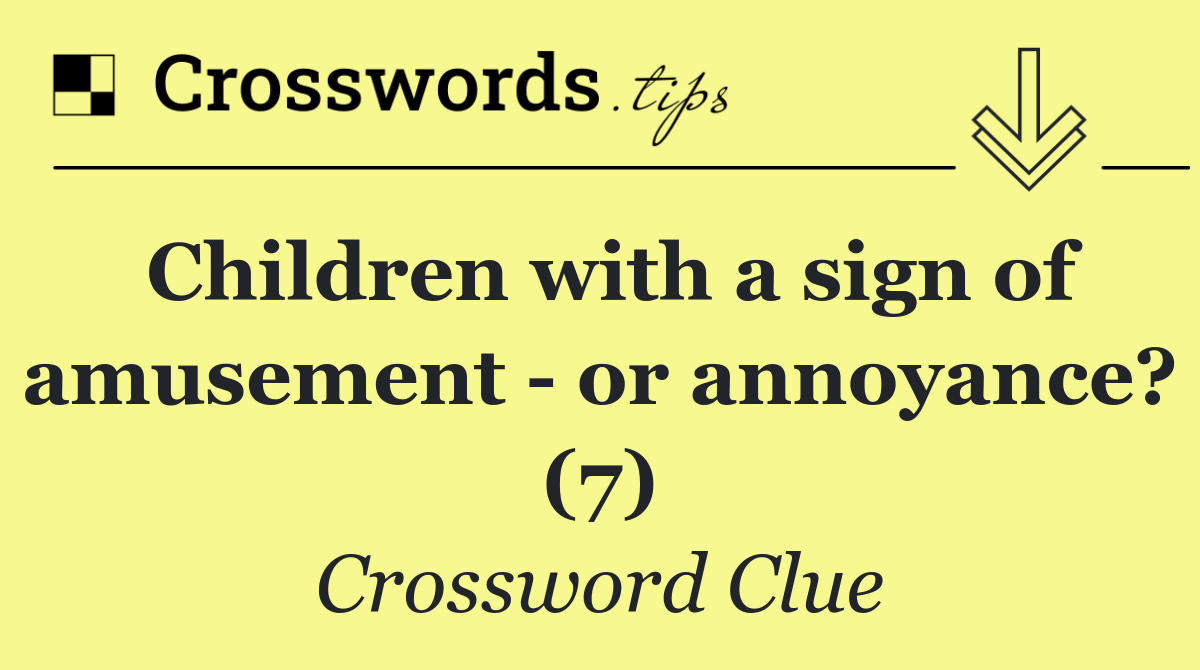 Crosswords.tips

Children with a sign of amusement - or annoyance? (7)

Crossword Clue